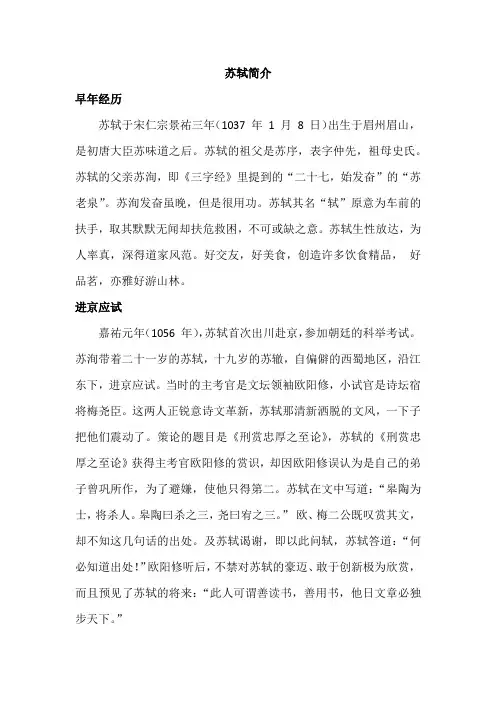 苏轼简介

早年经历

苏轼于宋仁宗景祐三年（1037 年 1 月 8 日）出生于眉州眉山，是初唐大臣苏味道之后。苏轼的祖父是苏序，表字仲先，祖母史氏。苏轼的父亲苏洵，即《三字经》里提到的“二十七，始发奋”的“苏老泉”。苏洵发奋虽晚，但是很用功。苏轼其名“轼”原意为车前的扶手，取其默默无闻却扶危救困，不可或缺之意。苏轼生性放达，为人率真，深得道家风范。好交友，好美食，创造许多饮食精品， 好品茗，亦雅好游山林。

进京应试

嘉祐元年（1056 年），苏轼首次出川赴京，参加朝廷的科举考试。苏洵带着二十一岁的苏轼，十九岁的苏辙，自偏僻的西蜀地区，沿江东下，进京应试。当时的主考官是文坛领袖欧阳修，小试官是诗坛宿将梅尧臣。这两人正锐意诗文革新，苏轼那清新洒脱的文风，一下子把他们震动了。策论的题目是《刑赏忠厚之至论》，苏轼的《刑赏忠厚之至论》获得主考官欧阳修的赏识，却因欧阳修误认为是自己的弟子曾巩所作，为了避嫌，使他只得第二。苏轼在文中写道：“皋陶为士，将杀人。皋陶曰杀之三，尧曰宥之三。” 欧、梅二公既叹赏其文，却不知这几句话的出处。及苏轼谒谢，即以此问轼，苏轼答道：“何必知道出处！”欧阳修听后，不禁对苏轼的豪迈、敢于创新极为欣赏，而且预见了苏轼的将来：“此人可谓善读书，善用书，他日文章必独步天下。”